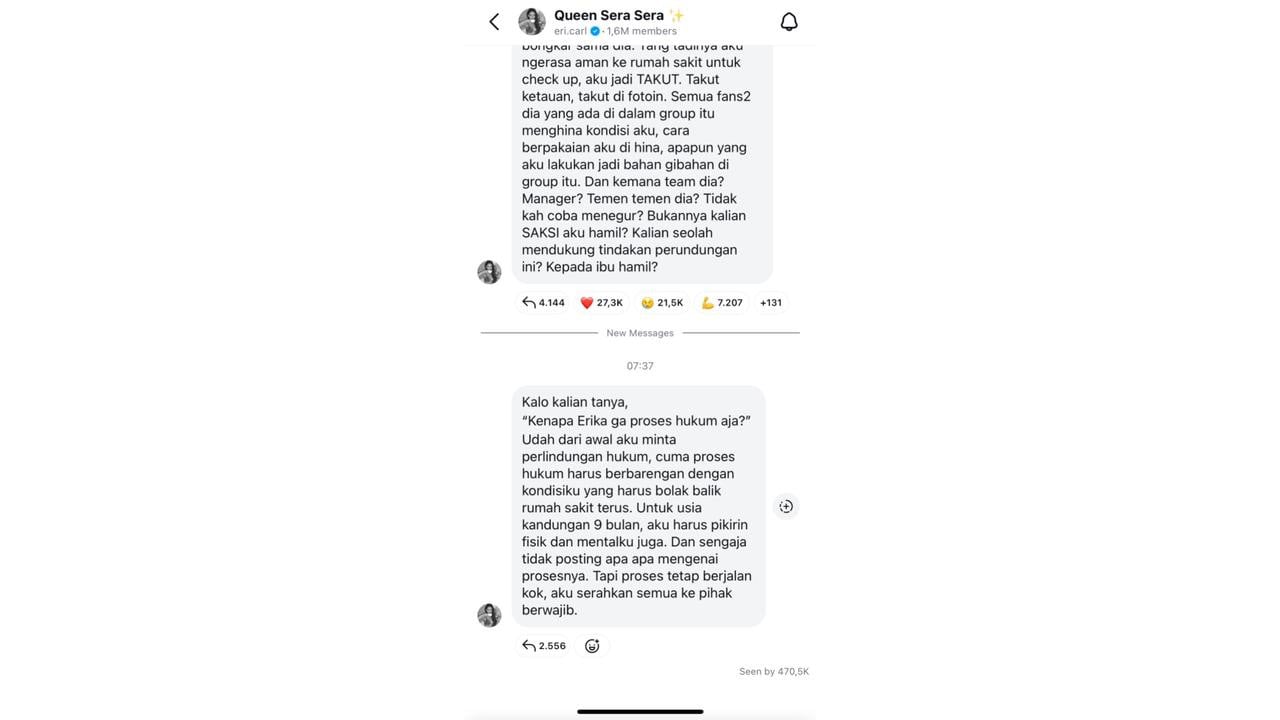 Queen Sera Sera ✨
eri.carl · 1,6M members

bongkar sama dia. Yang tadinya aku ngerasa aman ke rumah sakit untuk check up, aku jadi TAKUT. Takut ketauan, takut di fotoin. Semua fans2 dia yang ada di dalam group itu menghina kondisi aku, cara berpakaian aku di hina, apapun yang aku lakukan jadi bahan gibahan di group itu. Dan kemana team dia? Manager? Temen temen dia? Tidak kah coba menegur? Bukannya kalian SAKSI aku hamil? Kalian seolah mendukung tindakan perundungan ini? Kepada ibu hamil?

4.144 ❤️ 27,3K 😢 21,5K 💪 7.207 +131

New Messages

07:37

Kalo kalian tanya,
"Kenapa Erika ga proses hukum aja?"
Udah dari awal aku minta perlindungan hukum, cuma proses hukum harus berbarengan dengan kondisiku yang harus bolak balik rumah sakit terus. Untuk usia kandungan 9 bulan, aku harus pikirin fisik dan mentalku juga. Dan sengaja tidak posting apa apa mengenai prosesnya. Tapi proses tetap berjalan kok, aku serahkan semua ke pihak berwajib.

2.556

Seen by 470,5K